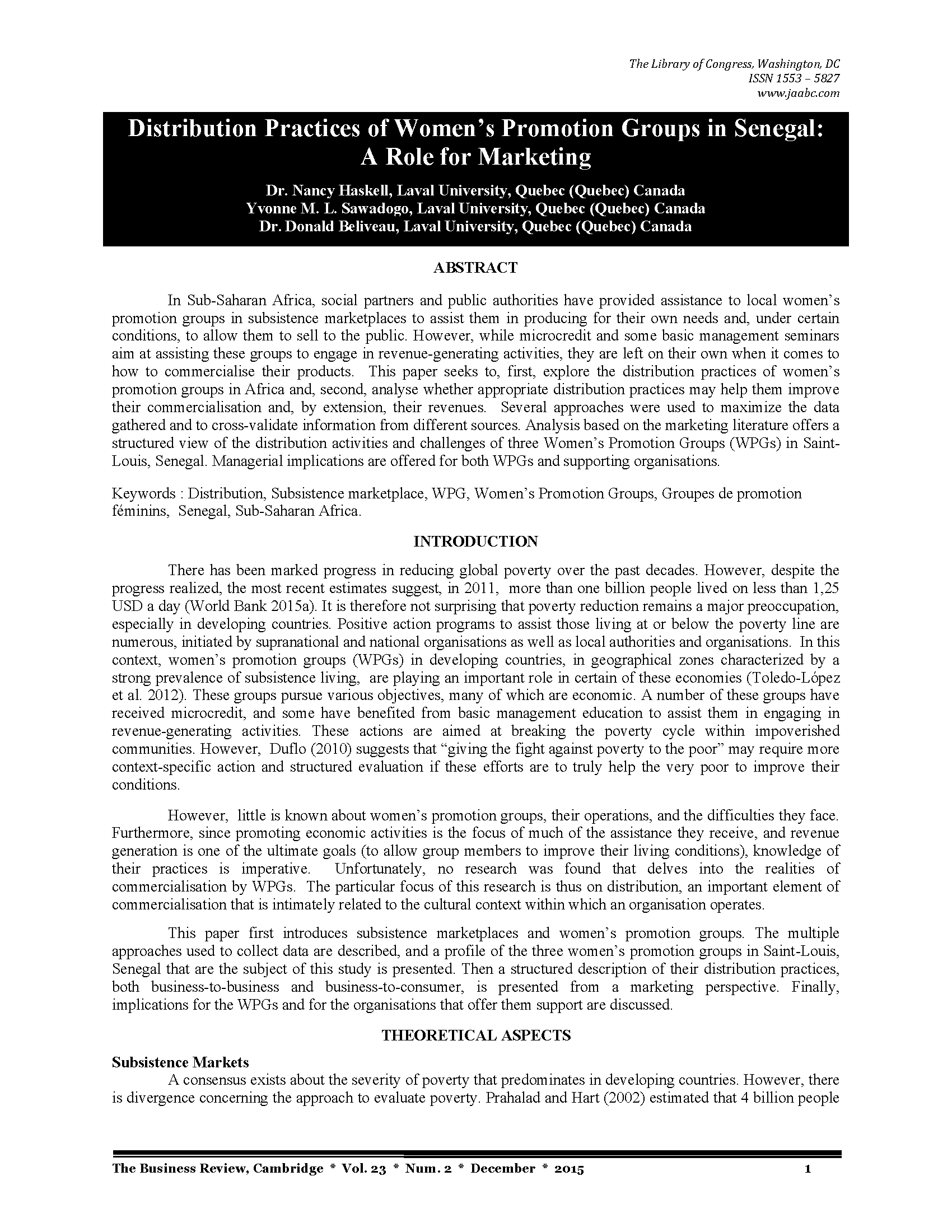 The Library of Congress, Washington, DC
ISSN 1553 – 5827
www.jaabc.com

Distribution Practices of Women's Promotion Groups in Senegal: A Role for Marketing

Dr. Nancy Haskell, Laval University, Quebec (Quebec) Canada
Yvonne M. L. Sawadogo, Laval University, Quebec (Quebec) Canada
Dr. Donald Beliveau, Laval University, Quebec (Quebec) Canada

ABSTRACT

In Sub-Saharan Africa, social partners and public authorities have provided assistance to local women's promotion groups in subsistence marketplaces to assist them in producing for their own needs and, under certain conditions, to allow them to sell to the public. However, while microcredit and some basic management seminars aim at assisting these groups to engage in revenue-generating activities, they are left on their own when it comes to how to commercialise their products. This paper seeks to, first, explore the distribution practices of women's promotion groups in Africa and, second, analyse whether appropriate distribution practices may help them improve their commercialisation and, by extension, their revenues. Several approaches were used to maximize the data gathered and to cross-validate information from different sources. Analysis based on the marketing literature offers a structured view of the distribution activities and challenges of three Women's Promotion Groups (WPGs) in Saint-Louis, Senegal. Managerial implications are offered for both WPGs and supporting organisations.

Keywords : Distribution, Subsistence marketplace, WPG, Women's Promotion Groups, Groupes de promotion féminins, Senegal, Sub-Saharan Africa.

INTRODUCTION

There has been marked progress in reducing global poverty over the past decades. However, despite the progress realized, the most recent estimates suggest, in 2011, more than one billion people lived on less than 1,25 USD a day (World Bank 2015a). It is therefore not surprising that poverty reduction remains a major preoccupation, especially in developing countries. Positive action programs to assist those living at or below the poverty line are numerous, initiated by supranational and national organisations as well as local authorities and organisations. In this context, women's promotion groups (WPGs) in developing countries, in geographical zones characterized by a strong prevalence of subsistence living, are playing an important role in certain of these economies (Toledo-López et al. 2012). These groups pursue various objectives, many of which are economic. A number of these groups have received microcredit, and some have benefited from basic management education to assist them in engaging in revenue-generating activities. These actions are aimed at breaking the poverty cycle within impoverished communities. However, Duflo (2010) suggests that "giving the fight against poverty to the poor" may require more context-specific action and structured evaluation if these efforts are to truly help the very poor to improve their conditions.

However, little is known about women's promotion groups, their operations, and the difficulties they face. Furthermore, since promoting economic activities is the focus of much of the assistance they receive, and revenue generation is one of the ultimate goals (to allow group members to improve their living conditions), knowledge of their practices is imperative. Unfortunately, no research was found that delves into the realities of commercialisation by WPGs. The particular focus of this research is thus on distribution, an important element of commercialisation that is intimately related to the cultural context within which an organisation operates.

This paper first introduces subsistence marketplaces and women's promotion groups. The multiple approaches used to collect data are described, and a profile of the three women's promotion groups in Saint-Louis, Senegal that are the subject of this study is presented. Then a structured description of their distribution practices, both business-to-business and business-to-consumer, is presented from a marketing perspective. Finally, implications for the WPGs and for the organisations that offer them support are discussed.

THEORETICAL ASPECTS

Subsistence Markets
A consensus exists about the severity of poverty that predominates in developing countries. However, there is divergence concerning the approach to evaluate poverty. Prahalad and Hart (2002) estimated that 4 billion people

The Business Review, Cambridge * Vol. 23 * Num. 2 * December * 2015 1